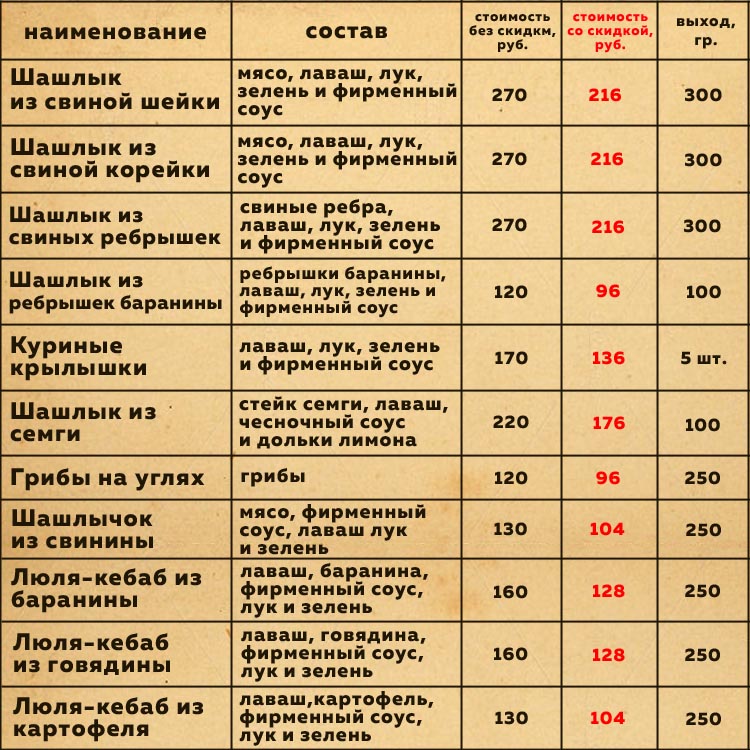 | наименование | состав | стоимость без скидкм, руб. | стоимость со скидкой, руб. | выход, гр. |
|---|---|---|---|---|
| Шашлык из свиной шейки | мясо, лаваш, лук, зелень и фирменный соус | 270 | 216 | 300 |
| Шашлык из свиной корейки | мясо, лаваш, лук, зелень и фирменный соус | 270 | 216 | 300 |
| Шашлык из свиных ребрышек | свиные ребра, лаваш, лук, зелень и фирменный соус | 270 | 216 | 300 |
| Шашлык из ребрышек баранины | ребрышки баранины, лаваш, лук, зелень и фирменный соус | 120 | 96 | 100 |
| Куриные крылышки | лаваш, лук, зелень и фирменный соус | 170 | 136 | 5 шт. |
| Шашлык из семги | стейк семги, лаваш, чесночный соус и дольки лимона | 220 | 176 | 100 |
| Грибы на углях | грибы | 120 | 96 | 250 |
| Шашлычок из свинины | мясо, фирменный соус, лаваш лук и зелень | 130 | 104 | 250 |
| Люля-кебаб из баранины | лаваш, баранина, фирменный соус, лук и зелень | 160 | 128 | 250 |
| Люля-кебаб из говядины | лаваш, говядина, фирменный соус, лук и зелень | 160 | 128 | 250 |
| Люля-кебаб из картофеля | лаваш,картофель, фирменный соус, лук и зелень | 130 | 104 | 250 |